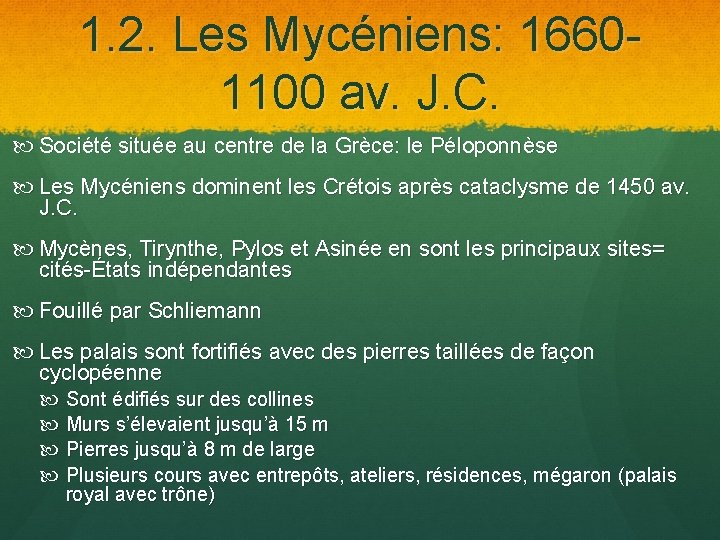 1.2. Les Mycéniens: 1660-1100 av. J.C.

Société située au centre de la Grèce: le Péloponnèse

Les Mycéniens dominent les Crétois après cataclysme de 1450 av. J.C.

Mycènes, Tirynthe, Pylos et Asinée en sont les principaux sites= cités-États indépendantes

Fouillé par Schliemann

Les palais sont fortifiés avec des pierres taillées de façon cyclopéenne

Sont édifiés sur des collines

Murs s'élevaient jusqu'à 15 m

Pierres jusqu'à 8 m de large

Plusieurs cours avec entrepôts, ateliers, résidences, mégaron (palais royal avec trône)